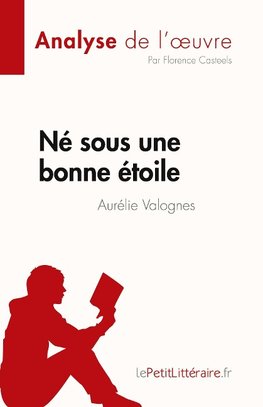 Analyse de l'œuvre
Par Florence Casteels

Né sous une bonne étoile

Aurélie Valognes

lePetitLittéraire.fr